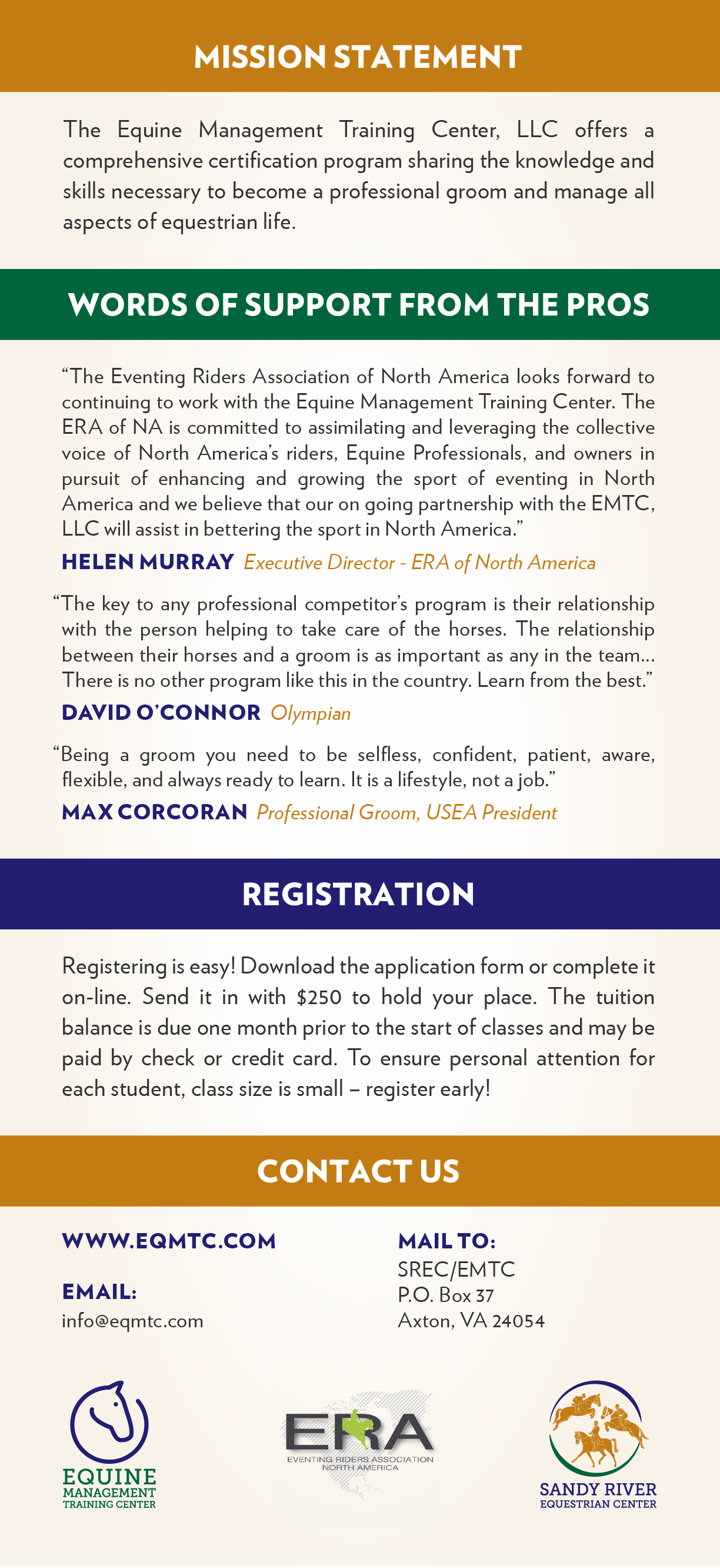 MISSION STATEMENT

The Equine Management Training Center, LLC offers a comprehensive certification program sharing the knowledge and skills necessary to become a professional groom and manage all aspects of equestrian life.

WORDS OF SUPPORT FROM THE PROS

“The Eventing Riders Association of North America looks forward to continuing to work with the Equine Management Training Center. The ERA of NA is committed to assimilating and leveraging the collective voice of North America’s riders, Equine Professionals, and owners in pursuit of enhancing and growing the sport of eventing in North America and we believe that our on going partnership with the EMTC, LLC will assist in bettering the sport in North America.”

HELEN MURRAY Executive Director - ERA of North America

“The key to any professional competitor’s program is their relationship with the person helping to take care of the horses. The relationship between their horses and a groom is as important as any in the team... There is no other program like this in the country. Learn from the best.”

DAVID O’CONNOR Olympian

“Being a groom you need to be selfless, confident, patient, aware, flexible, and always ready to learn. It is a lifestyle, not a job.”

MAX CORCORAN Professional Groom, USEA President

REGISTRATION

Registering is easy! Download the application form or complete it on-line. Send it in with $250 to hold your place. The tuition balance is due one month prior to the start of classes and may be paid by check or credit card. To ensure personal attention for each student, class size is small – register early!

CONTACT US

WWW.EQMTC.COM

EMAIL:
info@eqmtc.com

MAIL TO:
SREC/EMTC
P.O. Box 37
Axton, VA 24054

EQUINE MANAGEMENT TRAINING CENTER

ERA
EVENTING RIDERS ASSOCIATION NORTH AMERICA

SANDY RIVER EQUESTRIAN CENTER